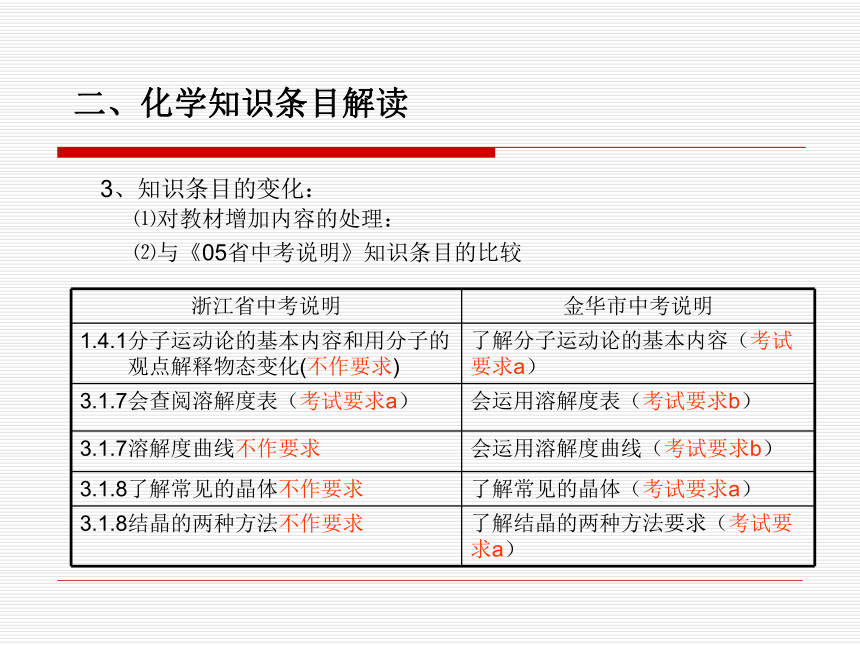 二、化学知识条目解读

3、知识条目的变化：

⑴对教材增加内容的处理：

⑵与《05省中考说明》知识条目的比较

| 浙江省中考说明 | 金华市中考说明 |
|---|---|
| 1.4.1分子运动论的基本内容和用分子的观点解释物态变化(不作要求) | 了解分子运动论的基本内容（考试要求a） |
| 3.1.7会查阅溶解度表（考试要求a） | 会运用溶解度表（考试要求b） |
| 3.1.7溶解度曲线不作要求 | 会运用溶解度曲线（考试要求b） |
| 3.1.8了解常见的晶体不作要求 | 了解常见的晶体（考试要求a） |
| 3.1.8结晶的两种方法不作要求 | 了解结晶的两种方法要求（考试要求a） |